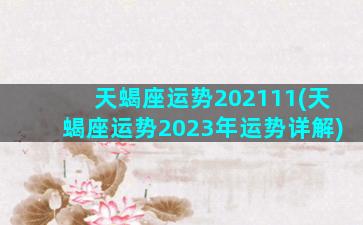 天蝎座运势202111(天蝎座运势2023年运势详解)